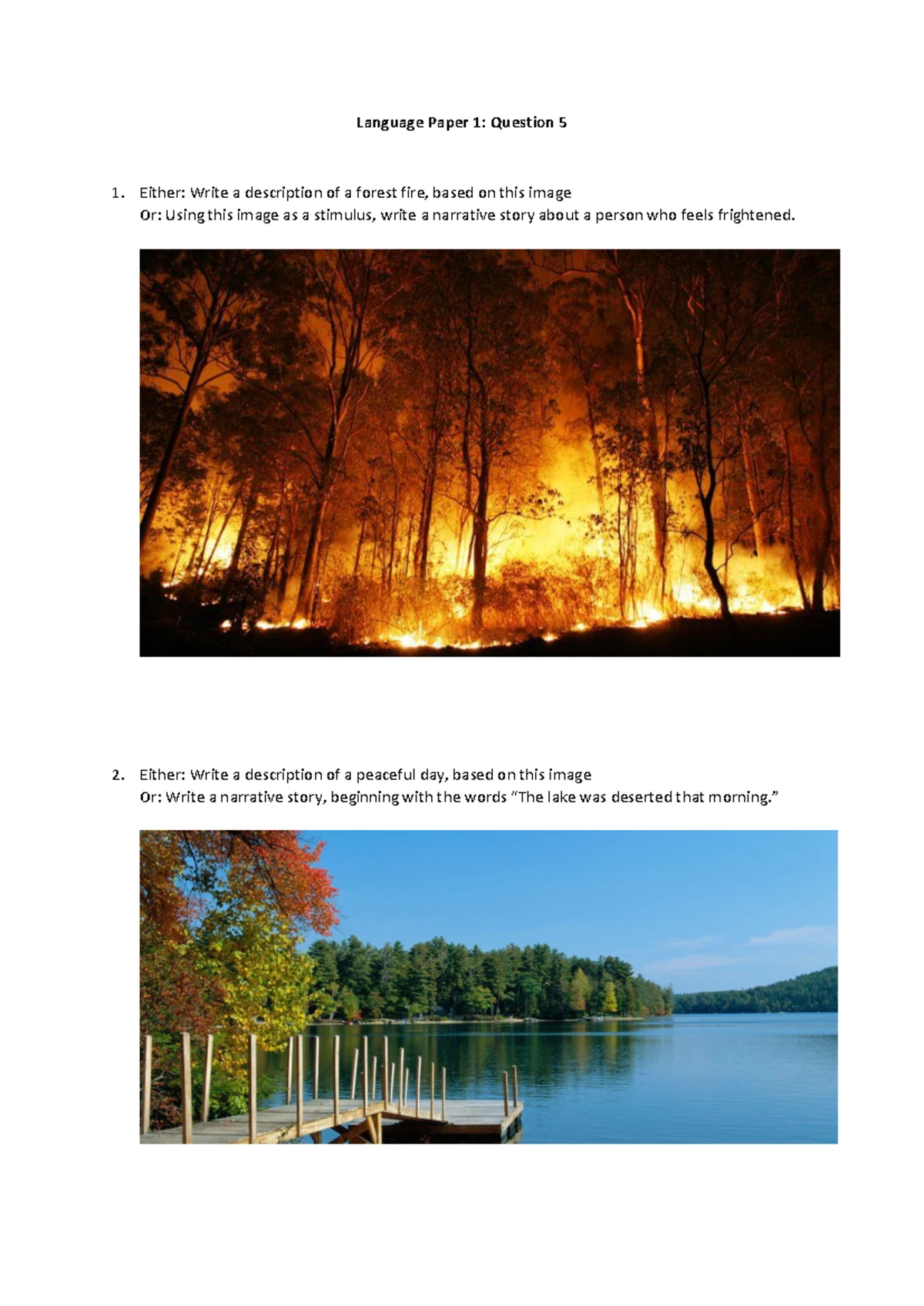 Language Paper 1: Question 5

1. Either: Write a description of a forest fire, based on this image
Or: Using this image as a stimulus, write a narrative story about a person who feels frightened.

2. Either: Write a description of a peaceful day, based on this image
Or: Write a narrative story, beginning with the words “The lake was deserted that morning.”